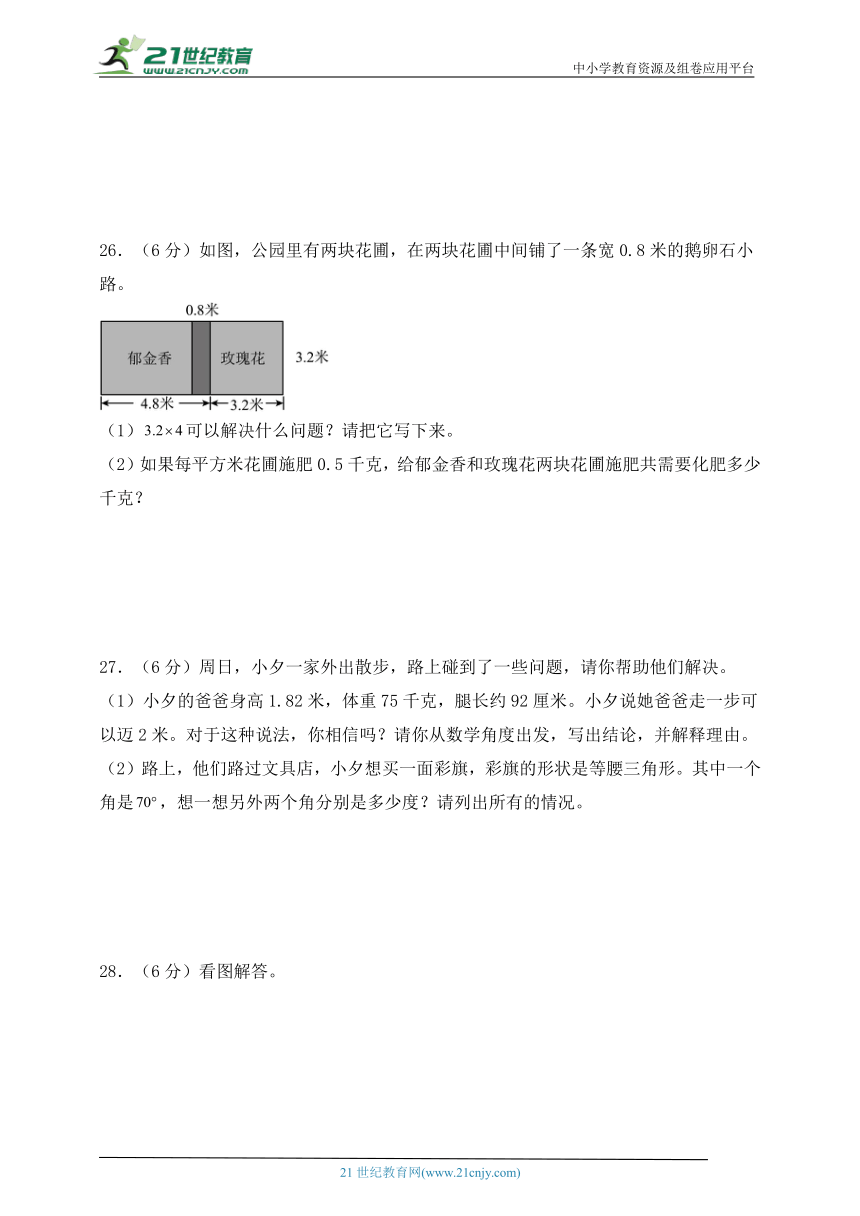 21世纪教育
www.21cnjy.com
中小学教育资源及组卷应用平台

26．（6 分）如图，公园里有两块花圃，在两块花圃中间铺了一条宽 0.8 米的鹅卵石小路。

0.8米
郁金香
玫瑰花
3.2米
4.8米
3.2米

（1）$3.2\times4$ 可以解决什么问题？请把它写下来。
（2）如果每平方米花圃施肥 0.5 千克，给郁金香和玫瑰花两块花圃施肥共需要化肥多少千克？

27．（6 分）周日，小夕一家外出散步，路上碰到了一些问题，请你帮助他们解决。
（1）小夕的爸爸身高 1.82 米，体重 75 千克，腿长约 92 厘米。小夕说她爸爸走一步可以迈 2 米。对于这种说法，你相信吗？请你从数学角度出发，写出结论，并解释理由。
（2）路上，他们路过文具店，小夕想买一面彩旗，彩旗的形状是等腰三角形。其中一个角是 $70°$，想一想另外两个角分别是多少度？请列出所有的情况。

28．（6 分）看图解答。

21 世纪教育网(www.21cnjy.com)